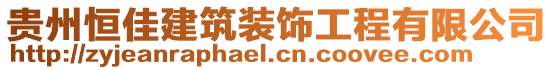 贵州恒佳建筑装饰工程有限公司
http://zyjeanraphael.cn.coovee.com